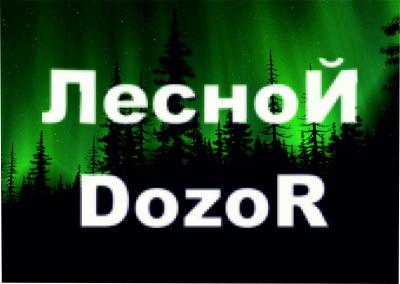 ЛесноЙ
DozoR